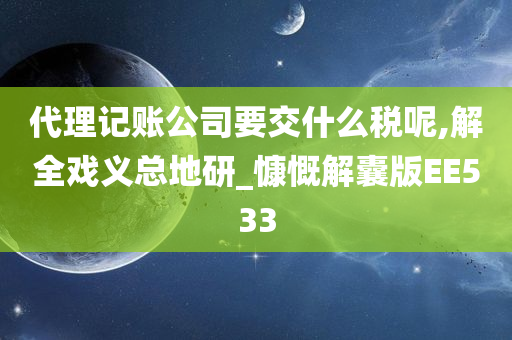 代理记账公司要交什么税呢,解全戏义总地研_慷慨解囊版EE533